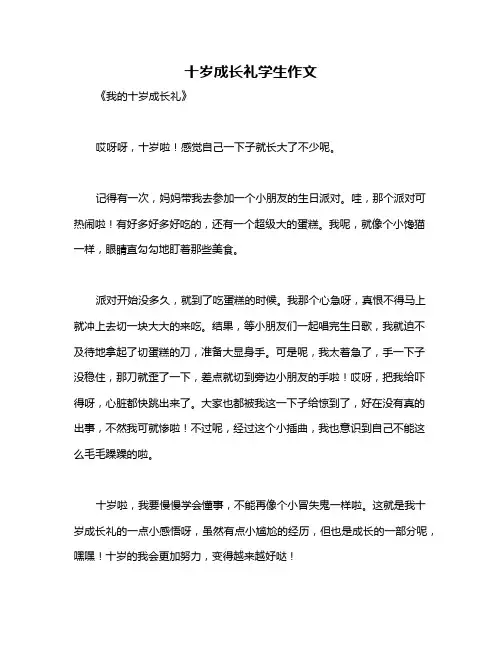 十岁成长礼学生作文

《我的十岁成长礼》

哎呀呀，十岁啦！感觉自己一下子就长大了不少呢。

记得有一次，妈妈带我去参加一个小朋友的生日派对。哇，那个派对可热闹啦！有好多好多好吃的，还有一个超级大的蛋糕。我呢，就像个小馋猫一样，眼睛直勾勾地盯着那些美食。

派对开始没多久，就到了吃蛋糕的时候。我那个心急呀，真恨不得马上就冲上去切一块大大的来吃。结果，等小朋友们一起唱完生日歌，我就迫不及待地拿起了切蛋糕的刀，准备大显身手。可是呢，我太着急了，手一下子没稳住，那刀就歪了一下，差点就切到旁边小朋友的手啦！哎呀，把我给吓得呀，心脏都快跳出来了。大家也都被我这一下子给惊到了，好在没有真的出事，不然我可就惨啦！不过呢，经过这个小插曲，我也意识到自己不能这么毛毛躁躁的啦。

十岁啦，我要慢慢学会懂事，不能再像个小冒失鬼一样啦。这就是我十岁成长礼的一点小感悟呀，虽然有点小尴尬的经历，但也是成长的一部分呢，嘿嘿！十岁的我会更加努力，变得越来越好哒！